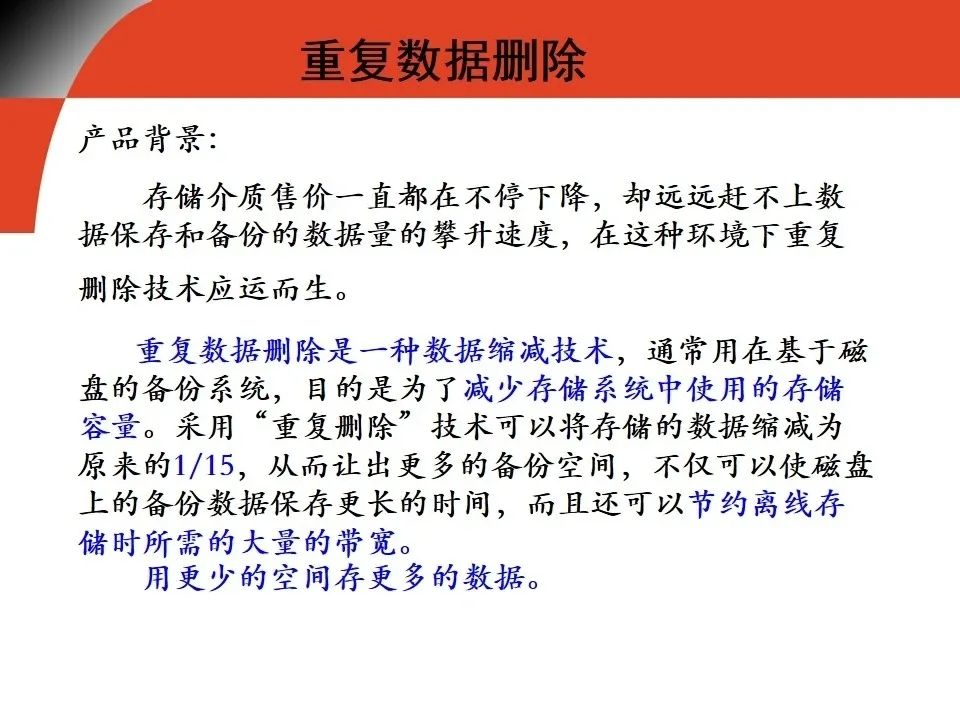 重复数据删除

产品背景:

存储介质售价一直都在不停下降，却远远赶不上数据保存和备份的数据量的攀升速度，在这种环境下重复删除技术应运而生。

重复数据删除是一种数据缩减技术，通常用在基于磁盘的备份系统，目的是为了减少存储系统中使用的存储容量。采用“重复删除”技术可以将存储的数据缩减为原来的1/15，从而让出更多的备份空间，不仅可以使磁盘上的备份数据保存更长的时间，而且还可以节约离线存储时所需的大量的带宽。

用更少的空间存更多的数据。